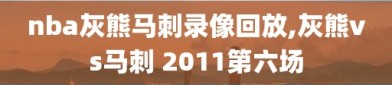 nba灰熊马刺录像回放,灰熊vs马刺 2011第六场